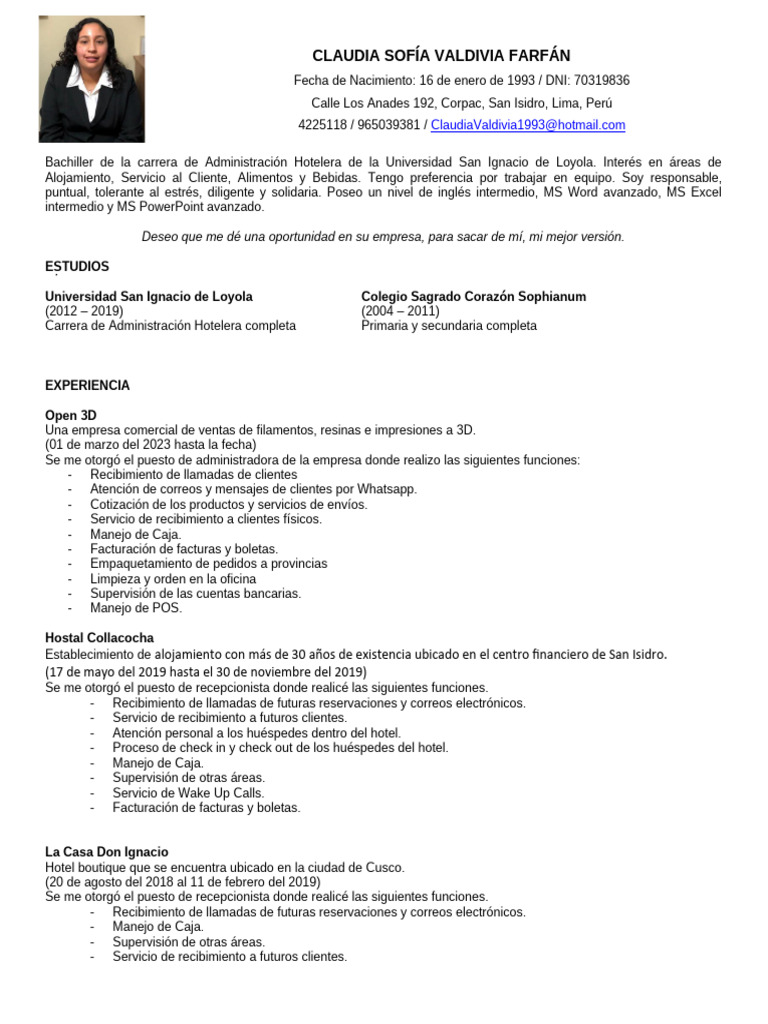 CLAUDIA SOFÍA VALDIVIA FARFÁN
Fecha de Nacimiento: 16 de enero de 1993 / DNI: 70319836
Calle Los Anades 192, Corpac, San Isidro, Lima, Perú
4225118 / 965039381 / ClaudiaValdivia1993@hotmail.com

Bachiller de la carrera de Administración Hotelera de la Universidad San Ignacio de Loyola. Interés en áreas de Alojamiento, Servicio al Cliente, Alimentos y Bebidas. Tengo preferencia por trabajar en equipo. Soy responsable, puntual, tolerante al estrés, diligente y solidaria. Poseo un nivel de inglés intermedio, MS Word avanzado, MS Excel intermedio y MS PowerPoint avanzado.

Deseo que me dé una oportunidad en su empresa, para sacar de mí, mi mejor versión.

ESTUDIOS

Universidad San Ignacio de Loyola
(2012 – 2019)
Carrera de Administración Hotelera completa

Colegio Sagrado Corazón Sophianum
(2004 – 2011)
Primaria y secundaria completa

EXPERIENCIA

Open 3D
Una empresa comercial de ventas de filamentos, resinas e impresiones a 3D.
(01 de marzo del 2023 hasta la fecha)
Se me otorgó el puesto de administradora de la empresa donde realizo las siguientes funciones:
- Recibimiento de llamadas de clientes
- Atención de correos y mensajes de clientes por Whatsapp.
- Cotización de los productos y servicios de envíos.
- Servicio de recibimiento a clientes físicos.
- Manejo de Caja.
- Facturación de facturas y boletas.
- Empaquetamiento de pedidos a provincias
- Limpieza y orden en la oficina
- Supervisión de las cuentas bancarias.
- Manejo de POS.

Hostal Collacocha
Establecimiento de alojamiento con más de 30 años de existencia ubicado en el centro financiero de San Isidro.
(17 de mayo del 2019 hasta el 30 de noviembre del 2019)
Se me otorgó el puesto de recepcionista donde realicé las siguientes funciones.
- Recibimiento de llamadas de futuras reservaciones y correos electrónicos.
- Servicio de recibimiento a futuros clientes.
- Atención personal a los huéspedes dentro del hotel.
- Proceso de check in y check out de los huéspedes del hotel.
- Manejo de Caja.
- Supervisión de otras áreas.
- Servicio de Wake Up Calls.
- Facturación de facturas y boletas.

La Casa Don Ignacio
Hotel boutique que se encuentra ubicado en la ciudad de Cusco.
(20 de agosto del 2018 al 11 de febrero del 2019)
Se me otorgó el puesto de recepcionista donde realicé las siguientes funciones.
- Recibimiento de llamadas de futuras reservaciones y correos electrónicos.
- Manejo de Caja.
- Supervisión de otras áreas.
- Servicio de recibimiento a futuros clientes.